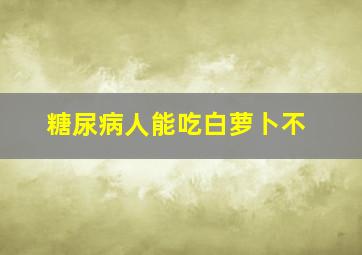 糖尿病人能吃白萝卜不